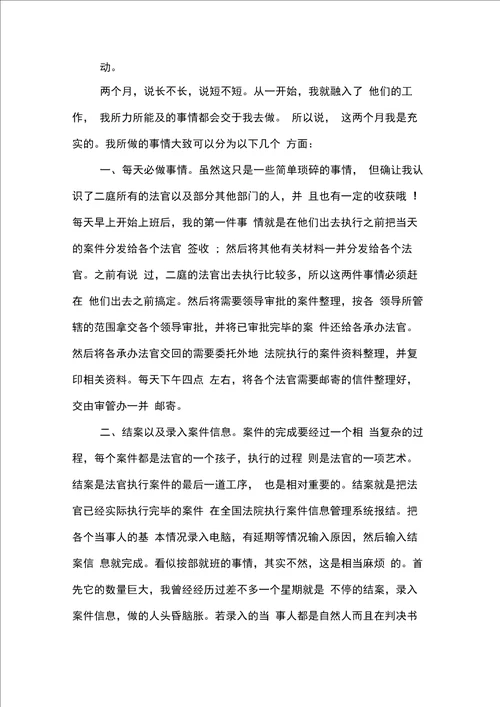 动。

两个月，说长不长，说短不短。从一开始，我就融入了 他们的工作， 我所力所能及的事情都会交于我去做。 所以说， 这两个月我是充实的。我所做的事情大致可以分为以下几个 方面：

一、每天必做事情。虽然这只是一些简单琐碎的事情， 但确让我认识了二庭所有的法官以及部分其他部门的人，并 且也有一定的收获哦 ！每天早上开始上班后，我的第一件事 情就是在他们出去执行之前把当天的案件分发给各个法官 签收 ；然后将其他有关材料一并分发给各个法官。之前有说 过，二庭的法官出去执行比较多，所以这两件事情必须赶在 他们出去之前搞定。然后将需要领导审批的案件整理，按各 领导所管辖的范围拿交各个领导审批，并将已审批完毕的案 件还给各承办法官。然后将各承办法官交回的需要委托外地 法院执行的案件资料整理，并复印相关资料。每天下午四点 左右，将各个法官需要邮寄的信件整理好，交由审管办一并 邮寄。

二、结案以及录入案件信息。案件的完成要经过一个相 当复杂的过程，每个案件都是法官的一个孩子，执行的过程 则是法官的一项艺术。结案是法官执行案件的最后一道工序， 也是相对重要的。结案就是把法官已经实际执行完毕的案件 在全国法院执行案件信息管理系统报结。把各个当事人的基 本情况录入电脑，有延期等情况输入原因，然后输入结案信 息就完成。看似按部就班的事情，其实不然，这是相当麻烦 的。首先它的数量巨大，我曾经经历过差不多一个星期就是 不停的结案，录入案件信息，做的人头昏脑胀。若录入的当 事人都是自然人而且在判决书